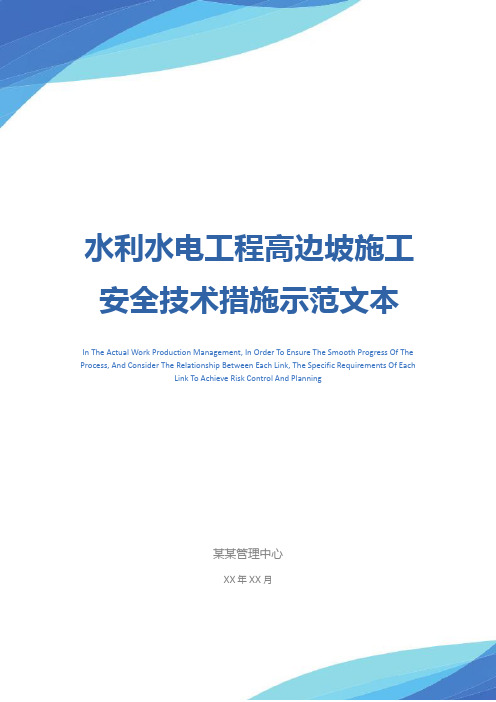 水利水电工程高边坡施工安全技术措施示范文本

In The Actual Work Production Management, In Order To Ensure The Smooth Progress Of The Process, And Consider The Relationship Between Each Link, The Specific Requirements Of Each Link To Achieve Risk Control And Planning

某某管理中心

XX 年 XX 月